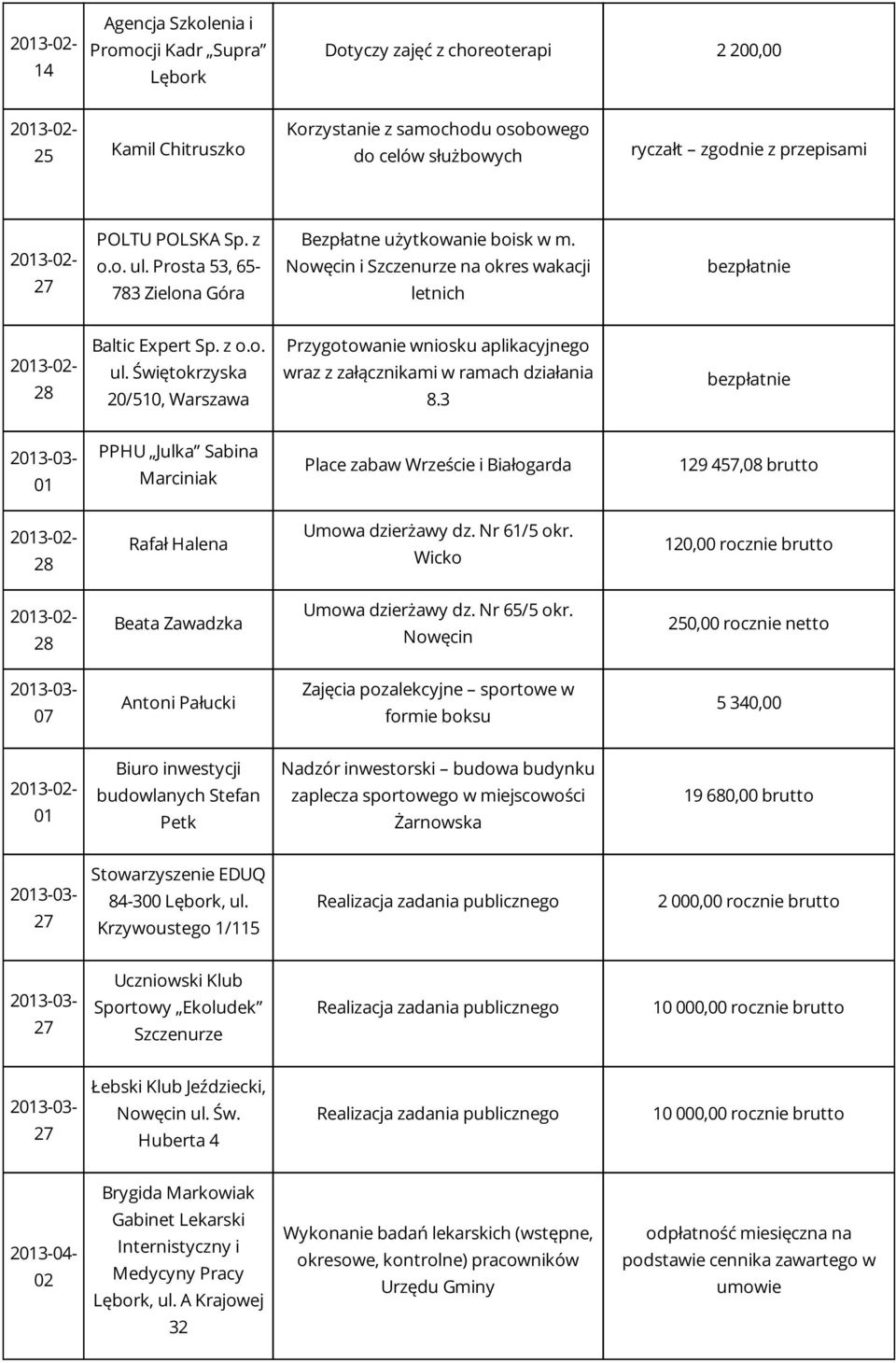 | | | | |
|---|---|---|---|
| 2013-02-14 | Agencja Szkolenia i Promocji Kadr „Supra” Lębork | Dotyczy zajęć z choreoterapi | 2 200,00 |
| 2013-02-25 | Kamil Chitruszko | Korzystanie z samochodu osobowego do celów służbowych | ryczałt – zgodnie z przepisami |
| 2013-02-27 | POLTU POLSKA Sp. z o.o. ul. Prosta 53, 65-783 Zielona Góra | Bezpłatne użytkowanie boisk w m. Nowęcin i Szczenurze na okres wakacji letnich | bezpłatnie |
| 2013-02-28 | Baltic Expert Sp. z o.o. ul. Świętokrzyska 20/510, Warszawa | Przygotowanie wniosku aplikacyjnego wraz z załącznikami w ramach działania 8.3 | bezpłatnie |
| 2013-03-01 | PPHU „Julka” Sabina Marciniak | Place zabaw Wrzeście i Białogarda | 129 457,08 brutto |
| 2013-02-28 | Rafał Halena | Umowa dzierżawy dz. Nr 61/5 okr. Wicko | 120,00 rocznie brutto |
| 2013-02-28 | Beata Zawadzka | Umowa dzierżawy dz. Nr 65/5 okr. Nowęcin | 250,00 rocznie netto |
| 2013-03-07 | Antoni Pałucki | Zajęcia pozalekcyjne – sportowe w formie boksu | 5 340,00 |
| 2013-02-01 | Biuro inwestycji budowlanych Stefan Petk | Nadzór inwestorski – budowa budynku zaplecza sportowego w miejscowości Żarnowska | 19 680,00 brutto |
| 2013-03-27 | Stowarzyszenie EDUQ 84-300 Lębork, ul. Krzywoustego 1/115 | Realizacja zadania publicznego | 2 000,00 rocznie brutto |
| 2013-03-27 | Uczniowski Klub Sportowy „Ekoludek” Szczenurze | Realizacja zadania publicznego | 10 000,00 rocznie brutto |
| 2013-03-27 | Łebski Klub Jeździecki, Nowęcin ul. Św. Huberta 4 | Realizacja zadania publicznego | 10 000,00 rocznie brutto |
| 2013-04-02 | Brygida Markowiak Gabinet Lekarski Internistyczny i Medycyny Pracy Lębork, ul. A Krajowej 32 | Wykonanie badań lekarskich (wstępne, okresowe, kontrolne) pracowników Urzędu Gminy | odpłatność miesięczna na podstawie cennika zawartego w umowie |